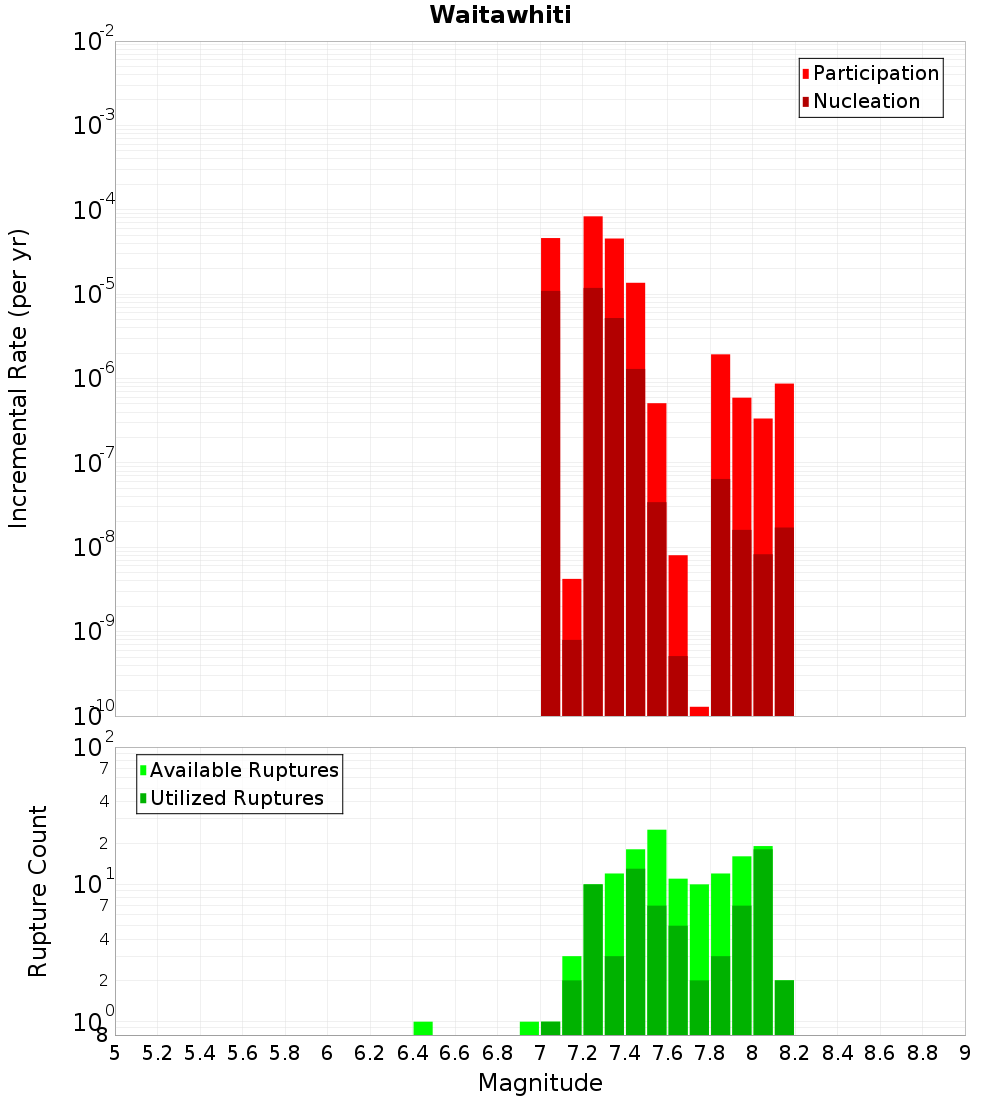 Waitawhiti

Participation
Nucleation

Incremental Rate (per yr)

$10^{-2}$
$10^{-3}$
$10^{-4}$
$10^{-5}$
$10^{-6}$
$10^{-7}$
$10^{-8}$
$10^{-9}$
$10^{-10}$

Available Ruptures
Utilized Ruptures

Rupture Count

$10^{2}$
7
4
2
$10^{1}$
7
4
2
$10^{0}$
8

5 5.2 5.4 5.6 5.8 6 6.2 6.4 6.6 6.8 7 7.2 7.4 7.6 7.8 8 8.2 8.4 8.6 8.8 9

Magnitude